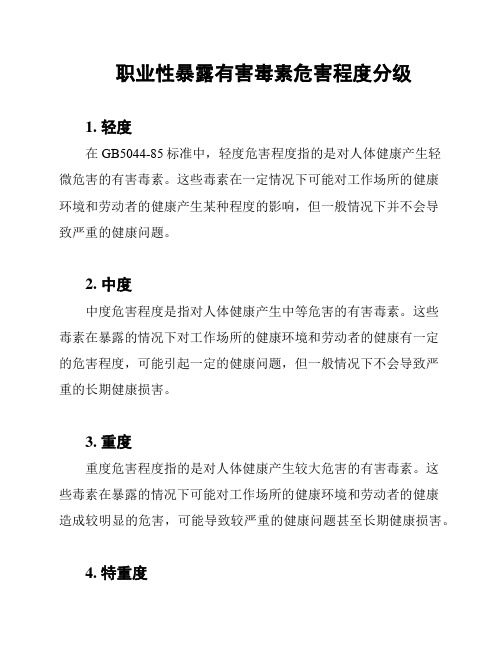 职业性暴露有害毒素危害程度分级

1. 轻度

在 GB5044-85 标准中，轻度危害程度指的是对人体健康产生轻微危害的有害毒素。这些毒素在一定情况下可能对工作场所的健康环境和劳动者的健康产生某种程度的影响，但一般情况下并不会导致严重的健康问题。

2. 中度

中度危害程度是指对人体健康产生中等危害的有害毒素。这些毒素在暴露的情况下对工作场所的健康环境和劳动者的健康有一定的危害程度，可能引起一定的健康问题，但一般情况下不会导致严重的长期健康损害。

3. 重度

重度危害程度指的是对人体健康产生较大危害的有害毒素。这些毒素在暴露的情况下可能对工作场所的健康环境和劳动者的健康造成较明显的危害，可能导致较严重的健康问题甚至长期健康损害。

4. 特重度